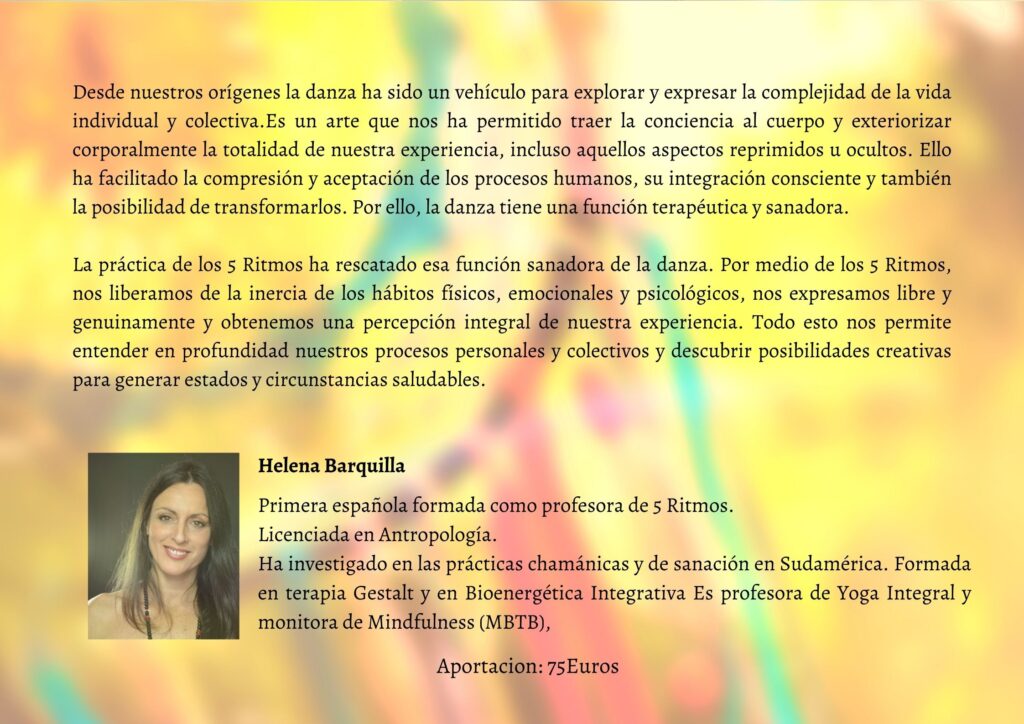 Desde nuestros orígenes la danza ha sido un vehículo para explorar y expresar la complejidad de la vida individual y colectiva.Es un arte que nos ha permitido traer la conciencia al cuerpo y exteriorizar corporalmente la totalidad de nuestra experiencia, incluso aquellos aspectos reprimidos u ocultos. Ello ha facilitado la compresión y aceptación de los procesos humanos, su integración consciente y también la posibilidad de transformarlos. Por ello, la danza tiene una función terapéutica y sanadora.

La práctica de los 5 Ritmos ha rescatado esa función sanadora de la danza. Por medio de los 5 Ritmos, nos liberamos de la inercia de los hábitos físicos, emocionales y psicológicos, nos expresamos libre y genuinamente y obtenemos una percepción integral de nuestra experiencia. Todo esto nos permite entender en profundidad nuestros procesos personales y colectivos y descubrir posibilidades creativas para generar estados y circunstancias saludables.

Helena Barquilla

Primera española formada como profesora de 5 Ritmos.
Licenciada en Antropología.
Ha investigado en las prácticas chamánicas y de sanación en Sudamérica. Formada en terapia Gestalt y en Bioenergética Integrativa Es profesora de Yoga Integral y monitora de Mindfulness (MBTB),

Aportacion: 75Euros